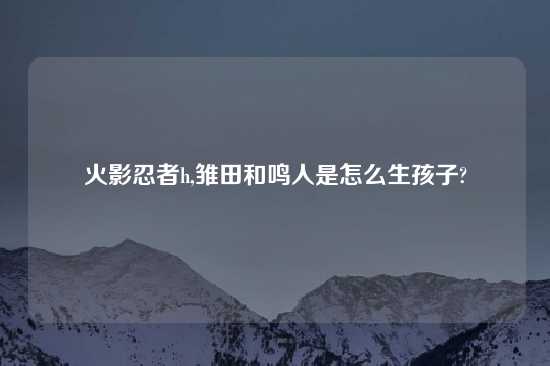 火影忍者h,雏田和鸣人是怎么生孩子?